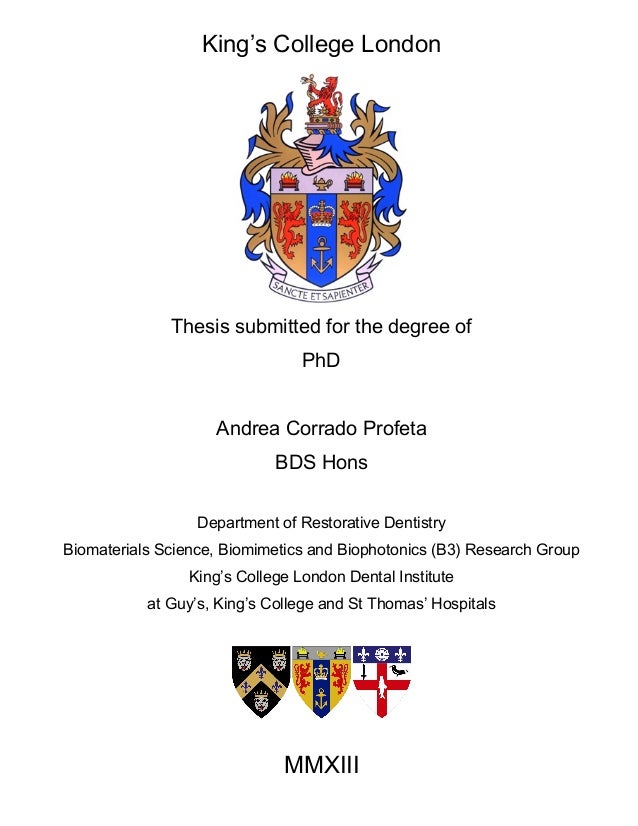 King's College London

SANCTE ET SAPIENTER

Thesis submitted for the degree of
PhD

Andrea Corrado Profeta
BDS Hons

Department of Restorative Dentistry
Biomaterials Science, Biomimetics and Biophotonics (B3) Research Group
King's College London Dental Institute
at Guy's, King's College and St Thomas' Hospitals

MMXIII